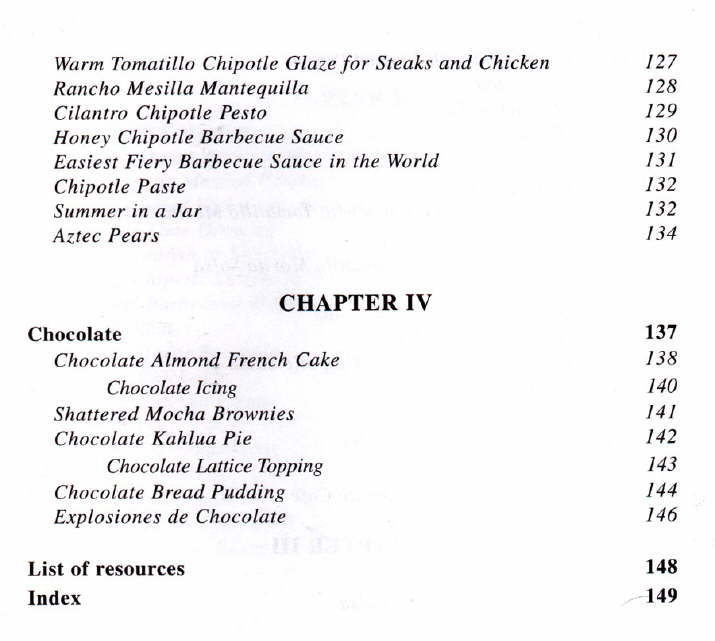 Warm Tomatillo Chipotle Glaze for Steaks and Chicken 127
Rancho Mesilla Mantequilla 128
Cilantro Chipotle Pesto 129
Honey Chipotle Barbecue Sauce 130
Easiest Fiery Barbecue Sauce in the World 131
Chipotle Paste 132
Summer in a Jar 132
Aztec Pears 134

CHAPTER IV

Chocolate 137
Chocolate Almond French Cake 138
Chocolate Icing 140
Shattered Mocha Brownies 141
Chocolate Kahlua Pie 142
Chocolate Lattice Topping 143
Chocolate Bread Pudding 144
Explosiones de Chocolate 146

List of resources 148
Index 149